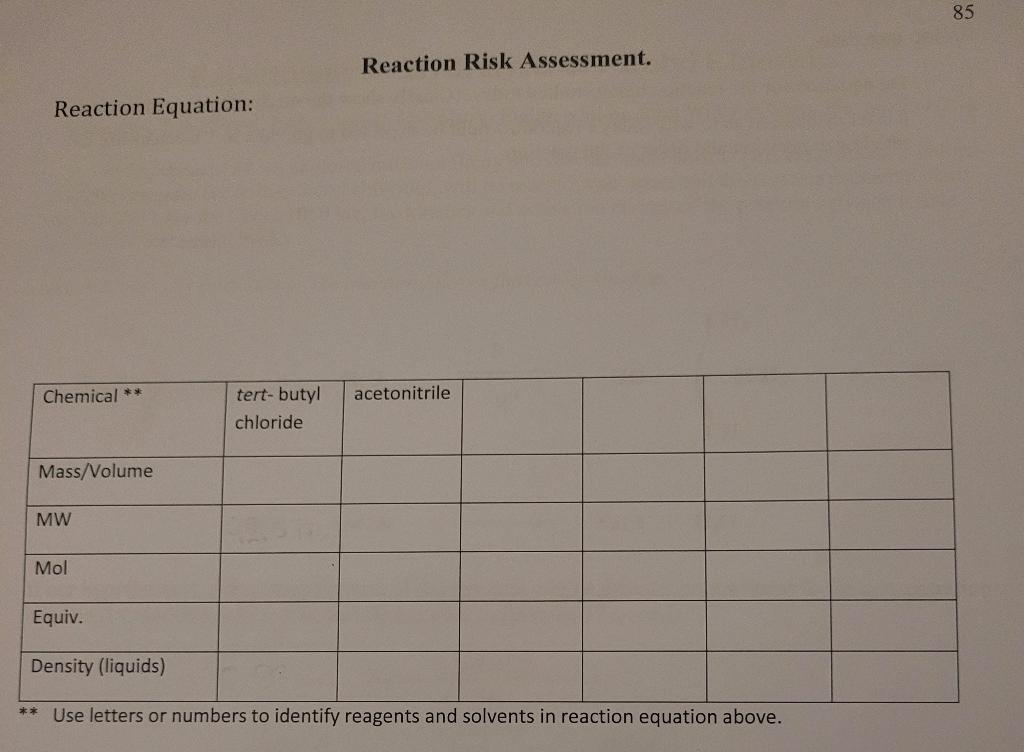 85

Reaction Risk Assessment.

Reaction Equation:

| Chemical ** | tert- butyl chloride | acetonitrile | | | | |
|---|---|---|---|---|---|---|
| Mass/Volume | | | | | | |
| MW | | | | | | |
| Mol | | | | | | |
| Equiv. | | | | | | |
| Density (liquids) | | | | | | |

** Use letters or numbers to identify reagents and solvents in reaction equation above.